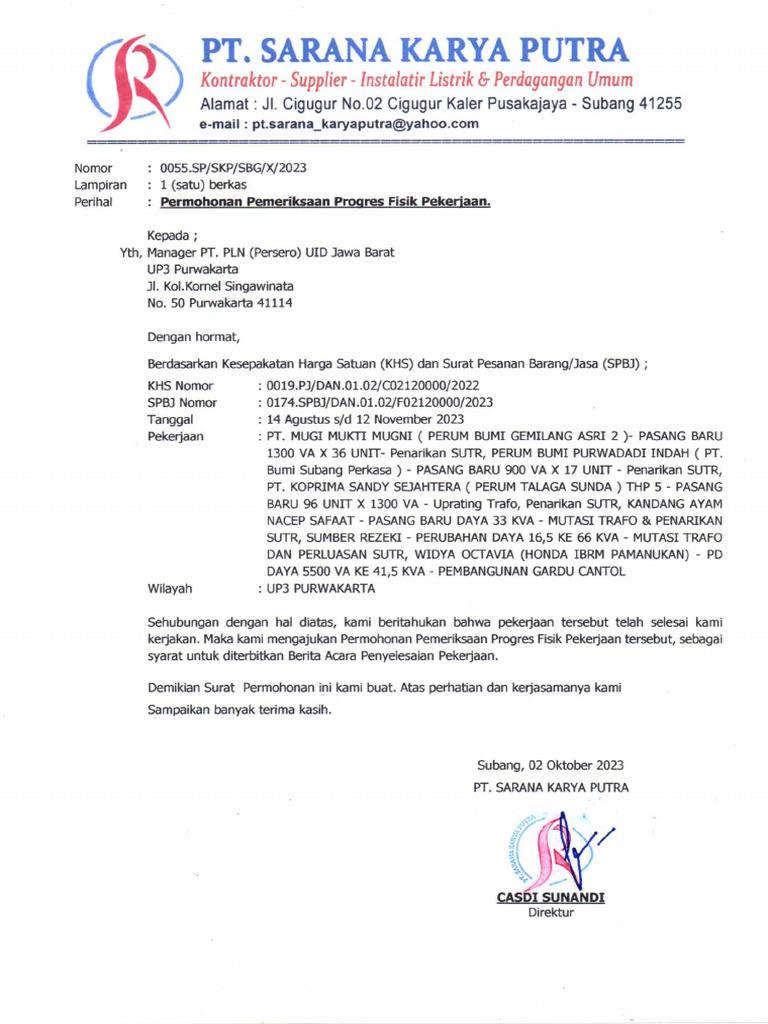 PT. SARANA KARYA PUTRA
Kontraktor - Supplier - Instalatir Listrik & Perdagangan Umum
Alamat : Jl. Cigugur No.02 Cigugur Kaler Pusakajaya - Subang 41255
e-mail : pt.sarana_karyaputra@yahoo.com

Nomor : 0055.SP/SKP/SBG/X/2023
Lampiran : 1 (satu) berkas
Perihal : Permohonan Pemeriksaan Progres Fisik Pekerjaan.

Kepada ;
Yth, Manager PT. PLN (Persero) UID Jawa Barat
UP3 Purwakarta
Jl. Kol.Kornel Singawinata
No. 50 Purwakarta 41114

Dengan hormat,

Berdasarkan Kesepakatan Harga Satuan (KHS) dan Surat Pesanan Barang/Jasa (SPBJ) ;

KHS Nomor : 0019.PJ/DAN.01.02/C02120000/2022
SPBJ Nomor : 0174.SPBJ/DAN.01.02/F02120000/2023
Tanggal : 14 Agustus s/d 12 November 2023
Pekerjaan : PT. MUGI MUKTI MUGNI ( PERUM BUMI GEMILANG ASRI 2 )- PASANG BARU 1300 VA X 36 UNIT- Penarikan SUTR, PERUM BUMI PURWADADI INDAH ( PT. Bumi Subang Perkasa ) - PASANG BARU 900 VA X 17 UNIT - Penarikan SUTR, PT. KOPRIMA SANDY SEJAHTERA ( PERUM TALAGA SUNDA ) THP 5 - PASANG BARU 96 UNIT X 1300 VA - Uprating Trafo, Penarikan SUTR, KANDANG AYAM NACEP SAFAAT - PASANG BARU DAYA 33 KVA - MUTASI TRAFO & PENARIKAN SUTR, SUMBER REZEKI - PERUBAHAN DAYA 16,5 KE 66 KVA - MUTASI TRAFO DAN PERLUASAN SUTR, WIDYA OCTAVIA (HONDA IBRM PAMANUKAN) - PD DAYA 5500 VA KE 41,5 KVA - PEMBANGUNAN GARDU CANTOL
Wilayah : UP3 PURWAKARTA

Sehubungan dengan hal diatas, kami beritahukan bahwa pekerjaan tersebut telah selesai kami kerjakan. Maka kami mengajukan Permohonan Pemeriksaan Progres Fisik Pekerjaan tersebut, sebagai syarat untuk diterbitkan Berita Acara Penyelesaian Pekerjaan.

Demikian Surat Permohonan ini kami buat. Atas perhatian dan kerjasamanya kami Sampaikan banyak terima kasih.

Subang, 02 Oktober 2023
PT. SARANA KARYA PUTRA

PT. SARANA KARYA PUTRA

CASDI SUNANDI
Direktur